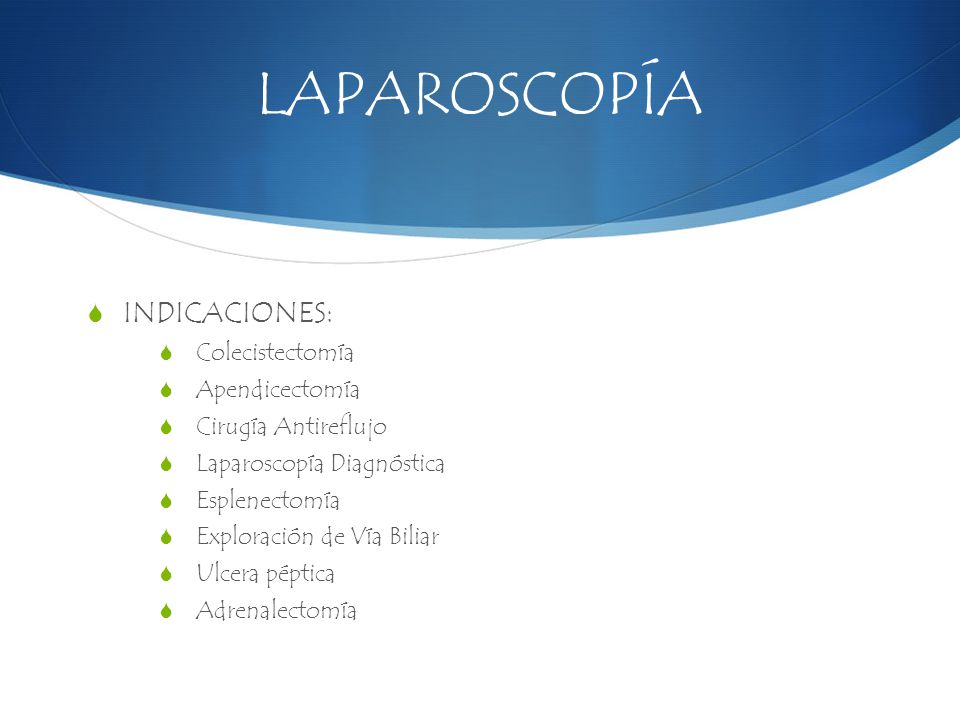 LAPAROSCOPÍA

INDICACIONES:
Colecistectomía
Apendicectomía
Cirugía Antireflujo
Laparoscopía Diagnóstica
Esplenectomía
Exploración de Vía Biliar
Ulcera péptica
Adrenalectomía